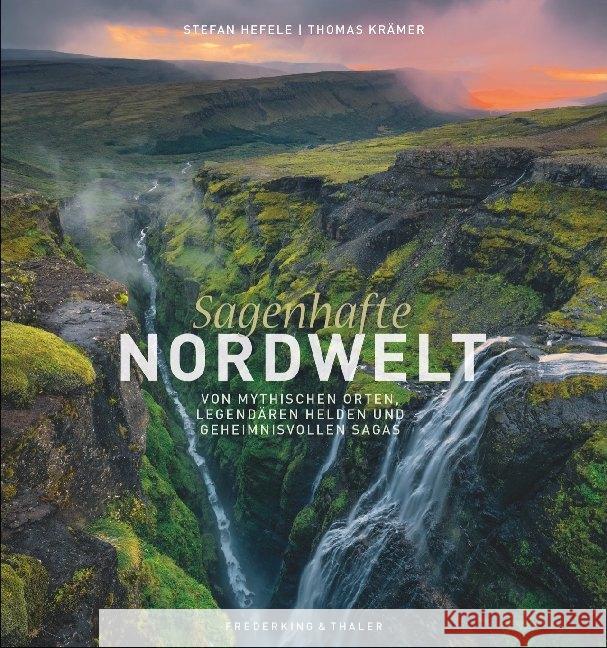 STEFAN HEFELE | THOMAS KRÄMER

Sagenhafte
NORDWELT

VON MYTHISCHEN ORTEN, LEGENDÄREN HELDEN UND GEHEIMNISVOLLEN SAGAS

FREDERKING & THALER